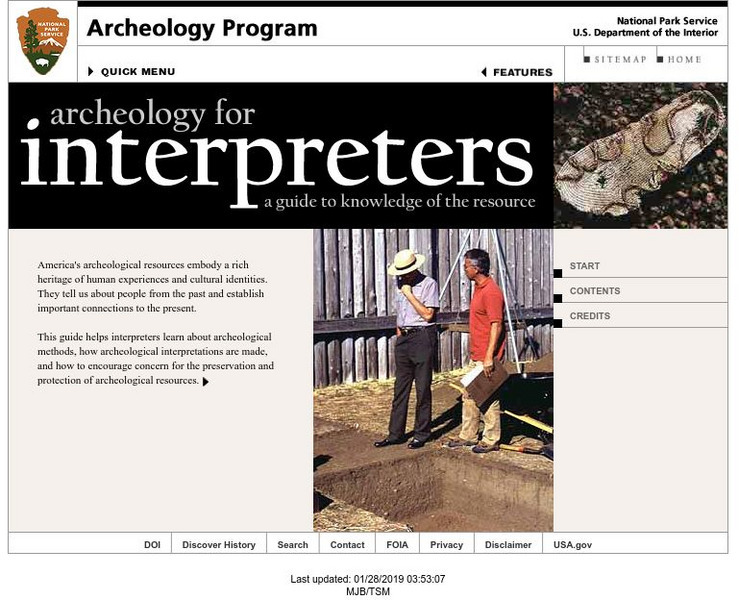 NATIONAL PARK SERVICE

Archeology Program

National Park Service
U.S. Department of the Interior

QUICK MENU

FEATURES

SITEMAP HOME

archeology for
interpreters
a guide to knowledge of the resource

America's archeological resources embody a rich heritage of human experiences and cultural identities. They tell us about people from the past and establish important connections to the present.

This guide helps interpreters learn about archeological methods, how archeological interpretations are made, and how to encourage concern for the preservation and protection of archeological resources.

START
CONTENTS
CREDITS

DOI | Discover History | Search | Contact | FOIA | Privacy | Disclaimer | USA.gov

Last updated: 01/28/2019 03:53:07
MJB/TSM